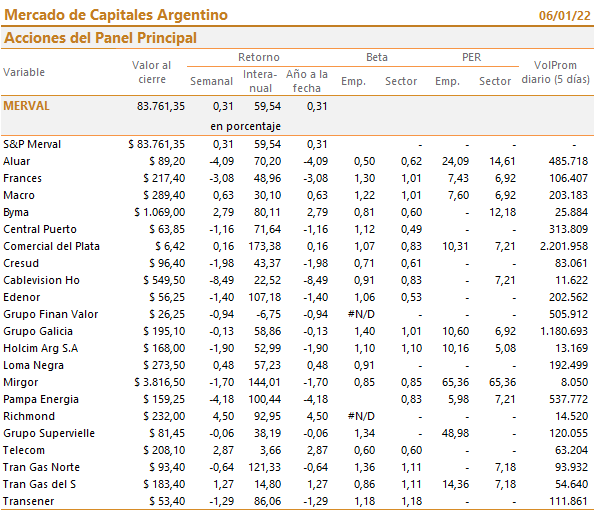 Mercado de Capitales Argentino 06/01/22

Acciones del Panel Principal

| Variable | Valor al cierre | Retorno Semanal | Retorno Interanual | Retorno Año a la fecha | Beta Emp. | Beta Sector | PER Emp. | PER Sector | VolProm diario (5 días) |
|---|---|---|---|---|---|---|---|---|---|
| MERVAL | 83.761,35 | 0,31 | 59,54 | 0,31 | | | | | |
| | | en porcentaje | | | | | | | |
| S&P Merval | $ 83.761,35 | 0,31 | 59,54 | 0,31 | | - | - | - | - |
| Aluar | $ 89,20 | -4,09 | 70,20 | -4,09 | 0,50 | 0,62 | 24,09 | 14,61 | 485.718 |
| Frances | $ 217,40 | -3,08 | 48,96 | -3,08 | 1,30 | 1,01 | 7,43 | 6,92 | 106.407 |
| Macro | $ 289,40 | 0,63 | 30,10 | 0,63 | 1,22 | 1,01 | 7,60 | 6,92 | 203.183 |
| Byma | $ 1.069,00 | 2,79 | 80,11 | 2,79 | 0,81 | 0,60 | - | 12,18 | 25.884 |
| Central Puerto | $ 63,85 | -1,16 | 71,64 | -1,16 | 1,12 | 0,49 | - | - | 313.809 |
| Comercial del Plata | $ 6,42 | 0,16 | 173,38 | 0,16 | 1,07 | 0,83 | 10,31 | 7,21 | 2.201.958 |
| Cresud | $ 96,40 | -1,98 | 43,37 | -1,98 | 0,71 | 0,61 | - | - | 83.061 |
| Cablevision Ho | $ 549,50 | -8,49 | 22,52 | -8,49 | 0,91 | 0,83 | - | 7,21 | 11.622 |
| Edenor | $ 56,25 | -1,40 | 107,18 | -1,40 | 1,06 | 0,53 | - | - | 202.562 |
| Grupo Finan Valor | $ 26,25 | -0,94 | -6,75 | -0,94 | #N/D | - | - | - | 505.912 |
| Grupo Galicia | $ 195,10 | -0,13 | 58,86 | -0,13 | 1,40 | 1,01 | 10,60 | 6,92 | 1.180.693 |
| Holcim Arg S.A | $ 168,00 | -1,90 | 52,99 | -1,90 | 1,10 | 1,10 | 10,16 | 5,08 | 13.169 |
| Loma Negra | $ 273,50 | 0,48 | 57,23 | 0,48 | 0,91 | - | - | - | 192.499 |
| Mirgor | $ 3.816,50 | -1,70 | 144,01 | -1,70 | 0,85 | 0,85 | 65,36 | 65,36 | 8.050 |
| Pampa Energia | $ 159,25 | -4,18 | 100,44 | -4,18 | | 0,83 | 5,98 | 7,21 | 537.772 |
| Richmond | $ 232,00 | 4,50 | 92,95 | 4,50 | #N/D | - | - | - | 14.520 |
| Grupo Supervielle | $ 81,45 | -0,06 | 38,19 | -0,06 | 1,34 | - | 48,98 | - | 120.055 |
| Telecom | $ 208,10 | 2,87 | 3,66 | 2,87 | 0,60 | 0,60 | - | - | 63.204 |
| Tran Gas Norte | $ 93,40 | -0,64 | 121,33 | -0,64 | 1,36 | 1,11 | - | 7,18 | 93.932 |
| Tran Gas del S | $ 183,40 | 1,27 | 14,80 | 1,27 | 0,86 | 1,11 | 14,36 | 7,18 | 54.640 |
| Transener | $ 53,40 | -1,29 | 86,06 | -1,29 | 1,18 | 1,18 | - | - | 111.861 |